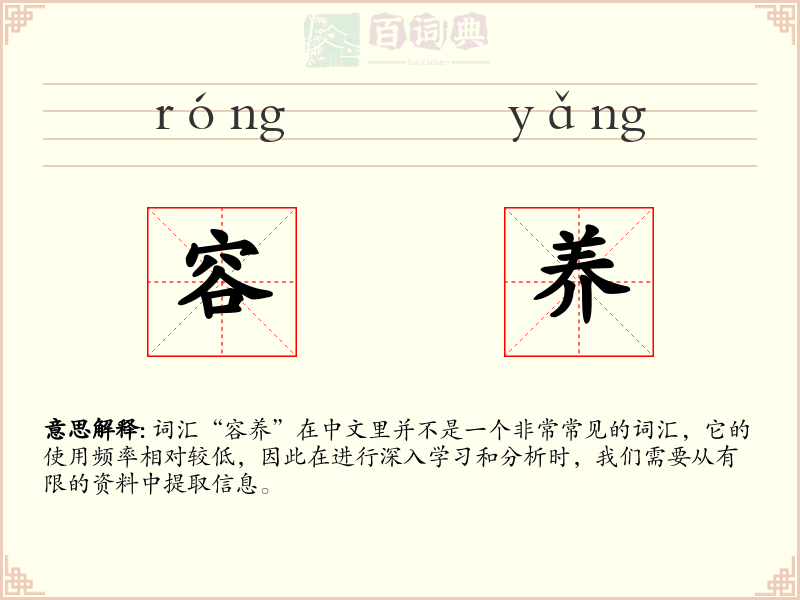 百词典
baicidian

róng yǎng

容 养

意思解释: 词汇“容养”在中文里并不是一个非常常见的词汇，它的使用频率相对较低，因此在进行深入学习和分析时，我们需要从有限的资料中提取信息。